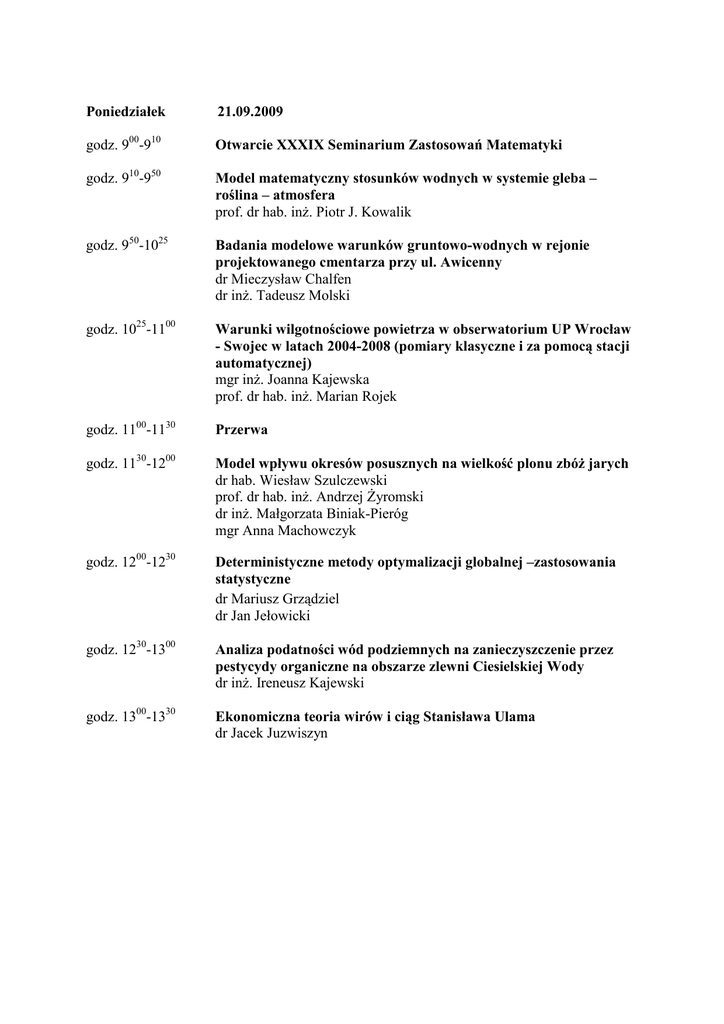 Poniedziałek 21.09.2009

godz. $9^{00}$-$9^{10}$ Otwarcie XXXIX Seminarium Zastosowań Matematyki

godz. $9^{10}$-$9^{50}$ Model matematyczny stosunków wodnych w systemie gleba – roślina – atmosfera
prof. dr hab. inż. Piotr J. Kowalik

godz. $9^{50}$-$10^{25}$ Badania modelowe warunków gruntowo-wodnych w rejonie projektowanego cmentarza przy ul. Awicenny
dr Mieczysław Chalfen
dr inż. Tadeusz Molski

godz. $10^{25}$-$11^{00}$ Warunki wilgotnościowe powietrza w obserwatorium UP Wrocław - Swojec w latach 2004-2008 (pomiary klasyczne i za pomocą stacji automatycznej)
mgr inż. Joanna Kajewska
prof. dr hab. inż. Marian Rojek

godz. $11^{00}$-$11^{30}$ Przerwa

godz. $11^{30}$-$12^{00}$ Model wpływu okresów posusznych na wielkość plonu zbóż jarych
dr hab. Wiesław Szulczewski
prof. dr hab. inż. Andrzej Żyromski
dr inż. Małgorzata Biniak-Pieróg
mgr Anna Machowczyk

godz. $12^{00}$-$12^{30}$ Deterministyczne metody optymalizacji globalnej –zastosowania statystyczne
dr Mariusz Grządziel
dr Jan Jełowicki

godz. $12^{30}$-$13^{00}$ Analiza podatności wód podziemnych na zanieczyszczenie przez pestycydy organiczne na obszarze zlewni Ciesielskiej Wody
dr inż. Ireneusz Kajewski

godz. $13^{00}$-$13^{30}$ Ekonomiczna teoria wirów i ciąg Stanisława Ulama
dr Jacek Juzwiszyn